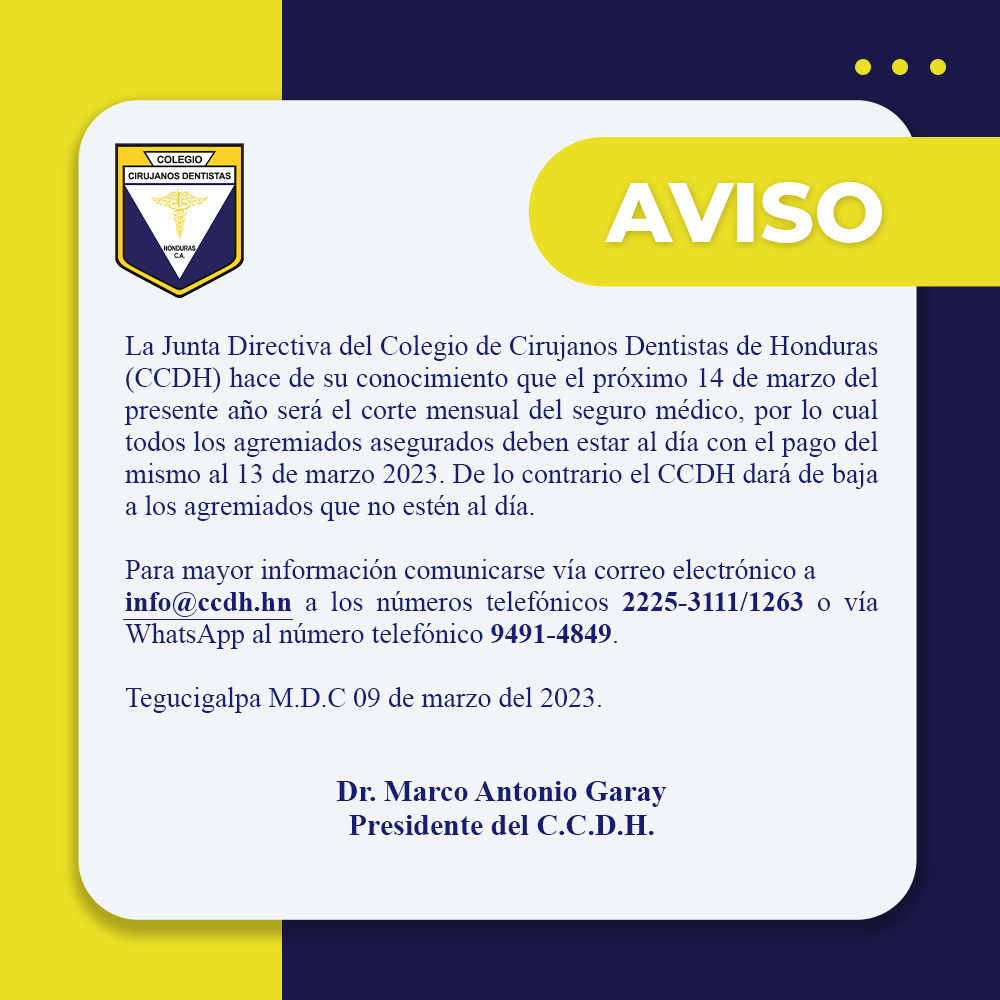 COLEGIO
CIRUJANOS DENTISTAS
HONDURAS
C.A.

AVISO

La Junta Directiva del Colegio de Cirujanos Dentistas de Honduras (CCDH) hace de su conocimiento que el próximo 14 de marzo del presente año será el corte mensual del seguro médico, por lo cual todos los agremiados asegurados deben estar al día con el pago del mismo al 13 de marzo 2023. De lo contrario el CCDH dará de baja a los agremiados que no estén al día.

Para mayor información comunicarse vía correo electrónico a info@ccdh.hn a los números telefónicos 2225-3111/1263 o vía WhatsApp al número telefónico 9491-4849.

Tegucigalpa M.D.C 09 de marzo del 2023.

Dr. Marco Antonio Garay
Presidente del C.C.D.H.